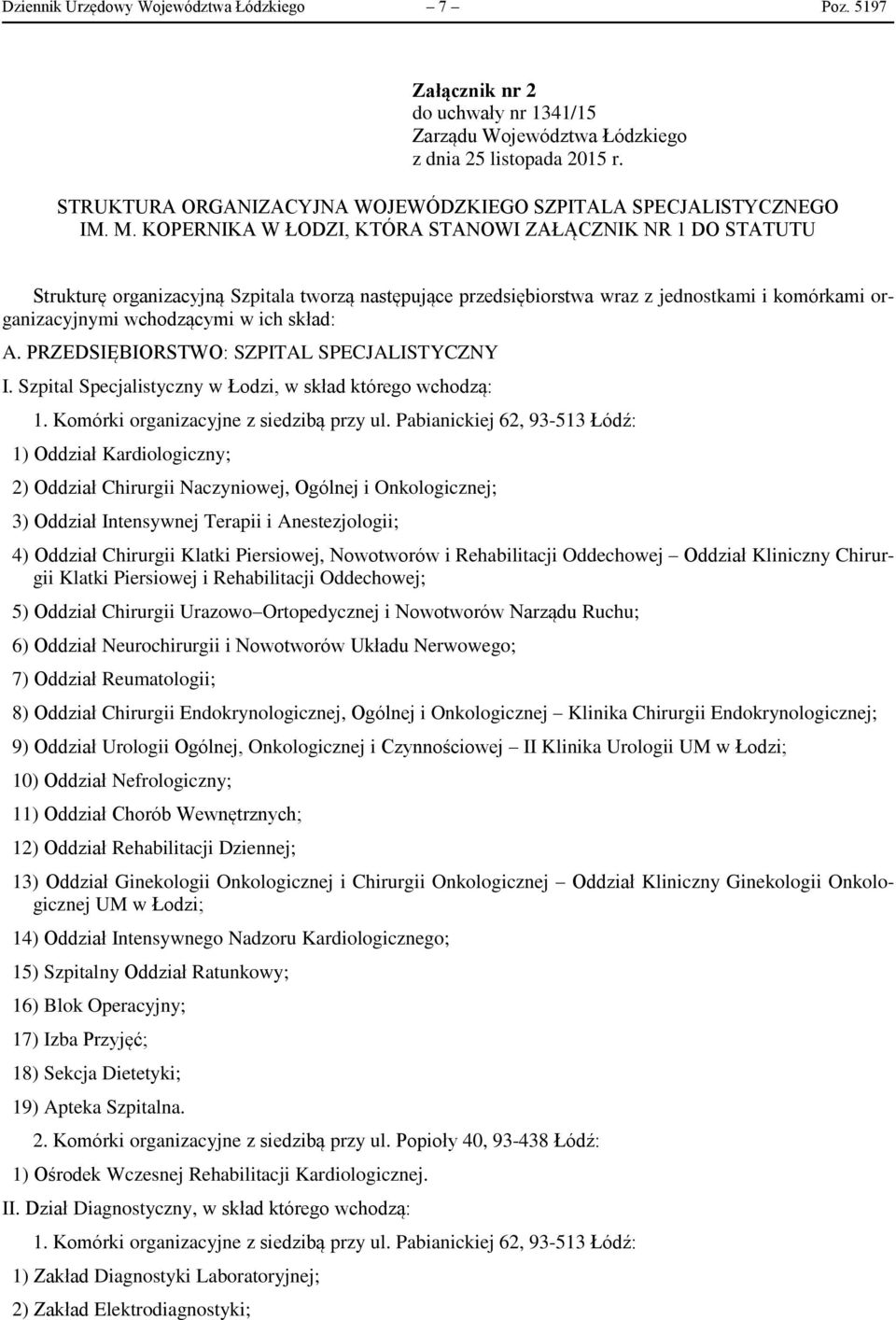 Dziennik Urzędowy Województwa Łódzkiego – 7 – Poz. 5197

Załącznik nr 2
do uchwały nr 1341/15
Zarządu Województwa Łódzkiego
z dnia 25 listopada 2015 r.

STRUKTURA ORGANIZACYJNA WOJEWÓDZKIEGO SZPITALA SPECJALISTYCZNEGO IM. M. KOPERNIKA W ŁODZI, KTÓRA STANOWI ZAŁĄCZNIK NR 1 DO STATUTU

Strukturę organizacyjną Szpitala tworzą następujące przedsiębiorstwa wraz z jednostkami i komórkami organizacyjnymi wchodzącymi w ich skład:

A. PRZEDSIĘBIORSTWO: SZPITAL SPECJALISTYCZNY

I. Szpital Specjalistyczny w Łodzi, w skład którego wchodzą:

1. Komórki organizacyjne z siedzibą przy ul. Pabianickiej 62, 93-513 Łódź:

1) Oddział Kardiologiczny;

2) Oddział Chirurgii Naczyniowej, Ogólnej i Onkologicznej;

3) Oddział Intensywnej Terapii i Anestezjologii;

4) Oddział Chirurgii Klatki Piersiowej, Nowotworów i Rehabilitacji Oddechowej – Oddział Kliniczny Chirurgii Klatki Piersiowej i Rehabilitacji Oddechowej;

5) Oddział Chirurgii Urazowo–Ortopedycznej i Nowotworów Narządu Ruchu;

6) Oddział Neurochirurgii i Nowotworów Układu Nerwowego;

7) Oddział Reumatologii;

8) Oddział Chirurgii Endokrynologicznej, Ogólnej i Onkologicznej – Klinika Chirurgii Endokrynologicznej;

9) Oddział Urologii Ogólnej, Onkologicznej i Czynnościowej – II Klinika Urologii UM w Łodzi;

10) Oddział Nefrologiczny;

11) Oddział Chorób Wewnętrznych;

12) Oddział Rehabilitacji Dziennej;

13) Oddział Ginekologii Onkologicznej i Chirurgii Onkologicznej – Oddział Kliniczny Ginekologii Onkologicznej UM w Łodzi;

14) Oddział Intensywnego Nadzoru Kardiologicznego;

15) Szpitalny Oddział Ratunkowy;

16) Blok Operacyjny;

17) Izba Przyjęć;

18) Sekcja Dietetyki;

19) Apteka Szpitalna.

2. Komórki organizacyjne z siedzibą przy ul. Popioły 40, 93-438 Łódź:

1) Ośrodek Wczesnej Rehabilitacji Kardiologicznej.

II. Dział Diagnostyczny, w skład którego wchodzą:

1. Komórki organizacyjne z siedzibą przy ul. Pabianickiej 62, 93-513 Łódź:

1) Zakład Diagnostyki Laboratoryjnej;

2) Zakład Elektrodiagnostyki;